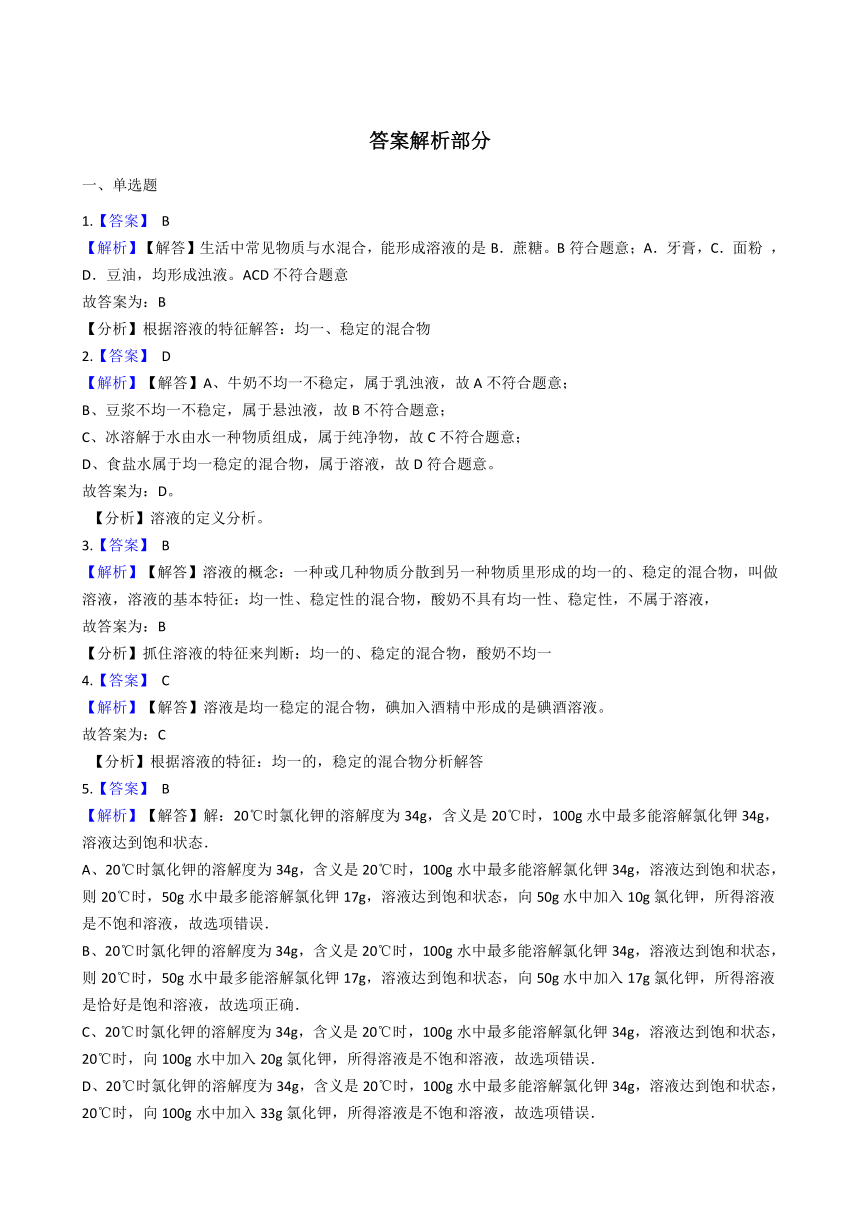 答案解析部分

一、单选题

1.【答案】 B

【解析】【解答】生活中常见物质与水混合，能形成溶液的是 B．蔗糖。B 符合题意；A．牙膏，C．面粉 ，D．豆油，均形成浊液。ACD 不符合题意

故答案为：B

【分析】根据溶液的特征解答：均一、稳定的混合物

2.【答案】 D

【解析】【解答】A、牛奶不均一不稳定，属于乳浊液，故 A 不符合题意；

B、豆浆不均一不稳定，属于悬浊液，故 B 不符合题意；

C、冰溶解于水由水一种物质组成，属于纯净物，故 C 不符合题意；

D、食盐水属于均一稳定的混合物，属于溶液，故 D 符合题意。

故答案为：D。

【分析】溶液的定义分析。

3.【答案】 B

【解析】【解答】溶液的概念：一种或几种物质分散到另一种物质里形成的均一的、稳定的混合物，叫做溶液，溶液的基本特征：均一性、稳定性的混合物，酸奶不具有均一性、稳定性，不属于溶液，

故答案为：B

【分析】抓住溶液的特征来判断：均一的、稳定的混合物，酸奶不均一

4.【答案】 C

【解析】【解答】溶液是均一稳定的混合物，碘加入酒精中形成的是碘酒溶液。

故答案为：C

【分析】根据溶液的特征：均一的，稳定的混合物分析解答

5.【答案】 B

【解析】【解答】解：20℃时氯化钾的溶解度为 34g，含义是 20℃时，100g 水中最多能溶解氯化钾 34g，溶液达到饱和状态．

A、20℃时氯化钾的溶解度为 34g，含义是 20℃时，100g 水中最多能溶解氯化钾 34g，溶液达到饱和状态，则 20℃时，50g 水中最多能溶解氯化钾 17g，溶液达到饱和状态，向 50g 水中加入 10g 氯化钾，所得溶液是不饱和溶液，故选项错误．

B、20℃时氯化钾的溶解度为 34g，含义是 20℃时，100g 水中最多能溶解氯化钾 34g，溶液达到饱和状态，则 20℃时，50g 水中最多能溶解氯化钾 17g，溶液达到饱和状态，向 50g 水中加入 17g 氯化钾，所得溶液是恰好是饱和溶液，故选项正确．

C、20℃时氯化钾的溶解度为 34g，含义是 20℃时，100g 水中最多能溶解氯化钾 34g，溶液达到饱和状态，20℃时，向 100g 水中加入 20g 氯化钾，所得溶液是不饱和溶液，故选项错误．

D、20℃时氯化钾的溶解度为 34g，含义是 20℃时，100g 水中最多能溶解氯化钾 34g，溶液达到饱和状态，20℃时，向 100g 水中加入 33g 氯化钾，所得溶液是不饱和溶液，故选项错误．